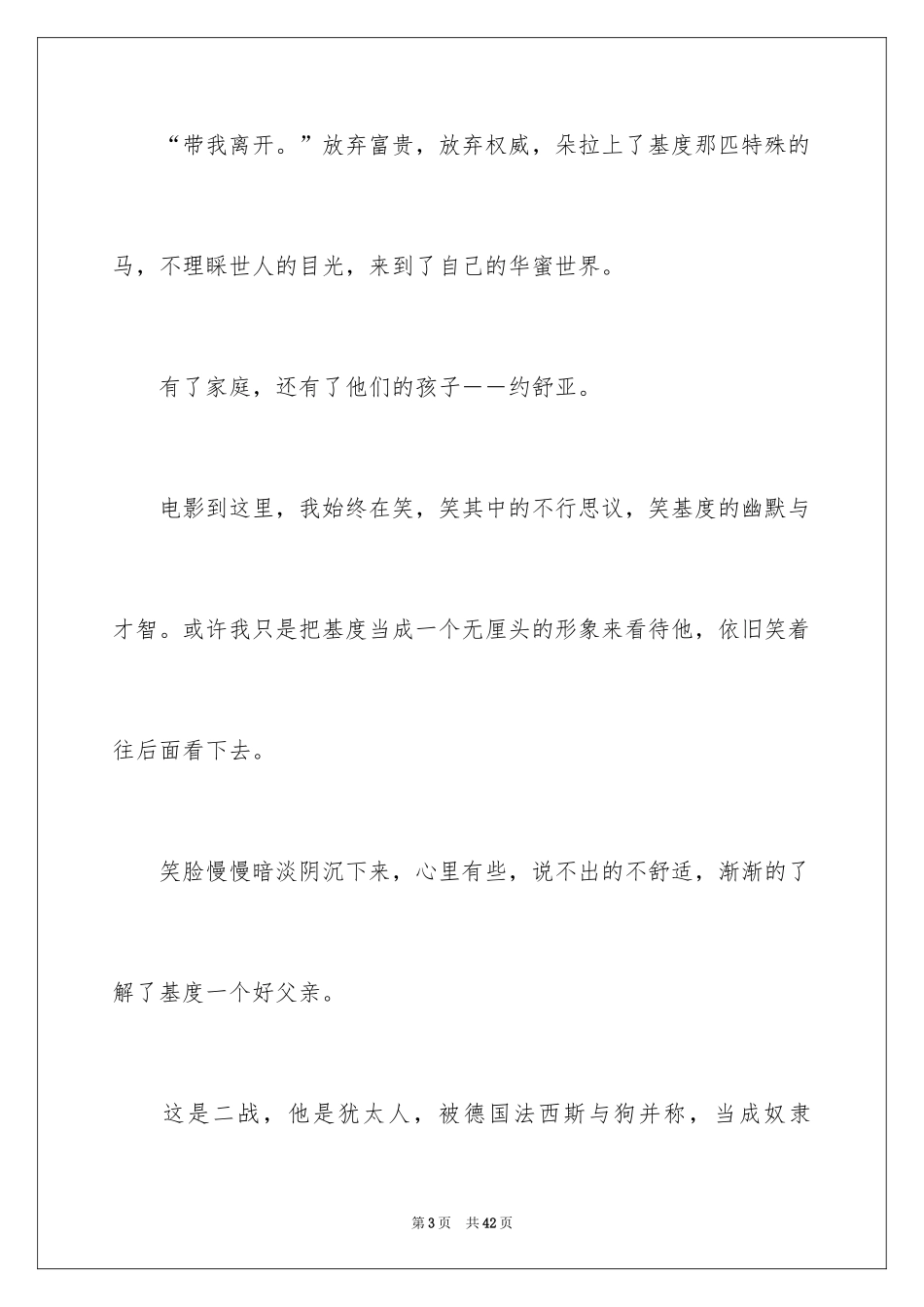 “带我离开。”放弃富贵，放弃权威，朵拉上了基度那匹特殊的马，不理睬世人的目光，来到了自己的华蜜世界。

有了家庭，还有了他们的孩子——约舒亚。

电影到这里，我始终在笑，笑其中的不行思议，笑基度的幽默与才智。或许我只是把基度当成一个无厘头的形象来看待他，依旧笑着往后面看下去。

笑脸慢慢暗淡阴沉下来，心里有些，说不出的不舒适，渐渐的了解了基度一个好父亲。

这是二战，他是犹太人，被德国法西斯与狗并称，当成奴隶

第3页　共42页